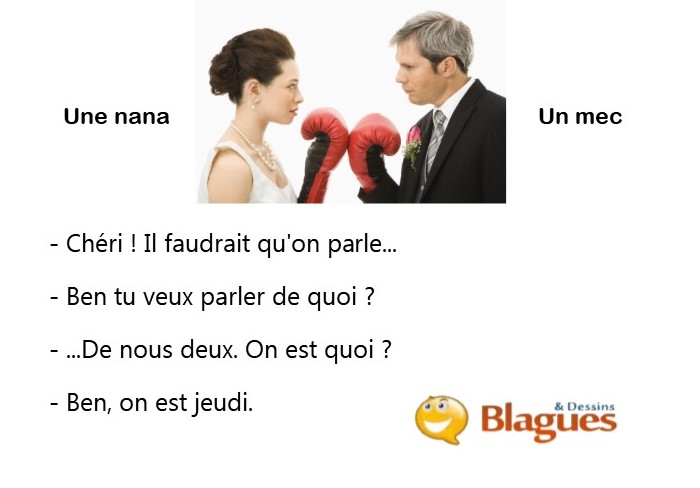 Une nana

Un mec

- Chéri ! Il faudrait qu'on parle...

- Ben tu veux parler de quoi ?

- ...De nous deux. On est quoi ?

- Ben, on est jeudi.

Blagues & Dessins